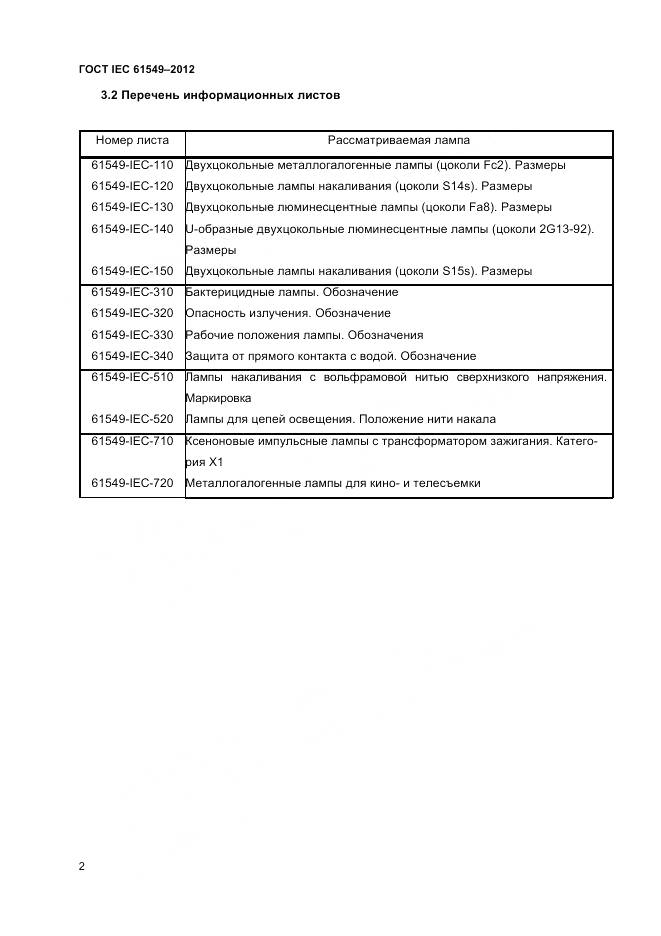 ГОСТ IEC 61549–2012

3.2 Перечень информационных листов

| Номер листа | Рассматриваемая лампа |
|---|---|
| 61549-IEC-110 | Двухцокольные металлогалогенные лампы (цоколи Fc2). Размеры |
| 61549-IEC-120 | Двухцокольные лампы накаливания (цоколи S14s). Размеры |
| 61549-IEC-130 | Двухцокольные люминесцентные лампы (цоколи Fa8). Размеры |
| 61549-IEC-140 | U-образные двухцокольные люминесцентные лампы (цоколи 2G13-92). Размеры |
| 61549-IEC-150 | Двухцокольные лампы накаливания (цоколи S15s). Размеры |
| 61549-IEC-310 | Бактерицидные лампы. Обозначение |
| 61549-IEC-320 | Опасность излучения. Обозначение |
| 61549-IEC-330 | Рабочие положения лампы. Обозначения |
| 61549-IEC-340 | Защита от прямого контакта с водой. Обозначение |
| 61549-IEC-510 | Лампы накаливания с вольфрамовой нитью сверхнизкого напряжения. Маркировка |
| 61549-IEC-520 | Лампы для цепей освещения. Положение нити накала |
| 61549-IEC-710 | Ксеноновые импульсные лампы с трансформатором зажигания. Категория X1 |
| 61549-IEC-720 | Металлогалогенные лампы для кино- и телесъемки |

2